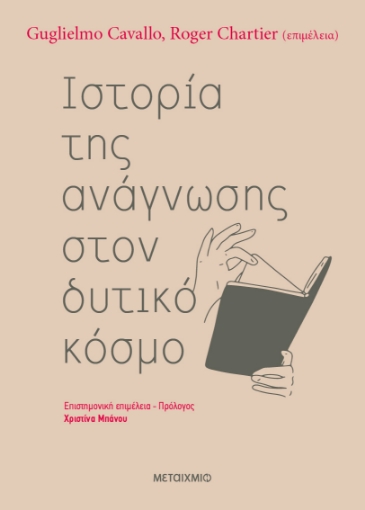 Guglielmo Cavallo, Roger Chartier (επιμέλεια)

Ιστορία της ανάγνωσης στον δυτικό κόσμο

Επιστημονική επιμέλεια - Πρόλογος
Χριστίνα Μπάνου

ΜΕΤΑΙΧΜΙΟ